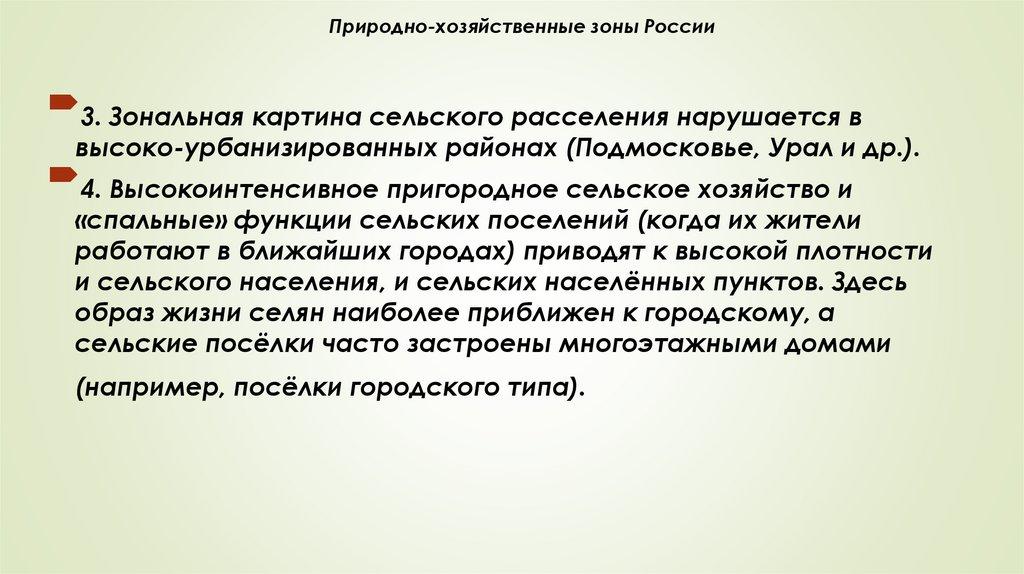 Природно-хозяйственные зоны России

3. Зональная картина сельского расселения нарушается в высоко-урбанизированных районах (Подмосковье, Урал и др.).

4. Высокоинтенсивное пригородное сельское хозяйство и «спальные» функции сельских поселений (когда их жители работают в ближайших городах) приводят к высокой плотности и сельского населения, и сельских населённых пунктов. Здесь образ жизни селян наиболее приближен к городскому, а сельские посёлки часто застроены многоэтажными домами (например, посёлки городского типа).